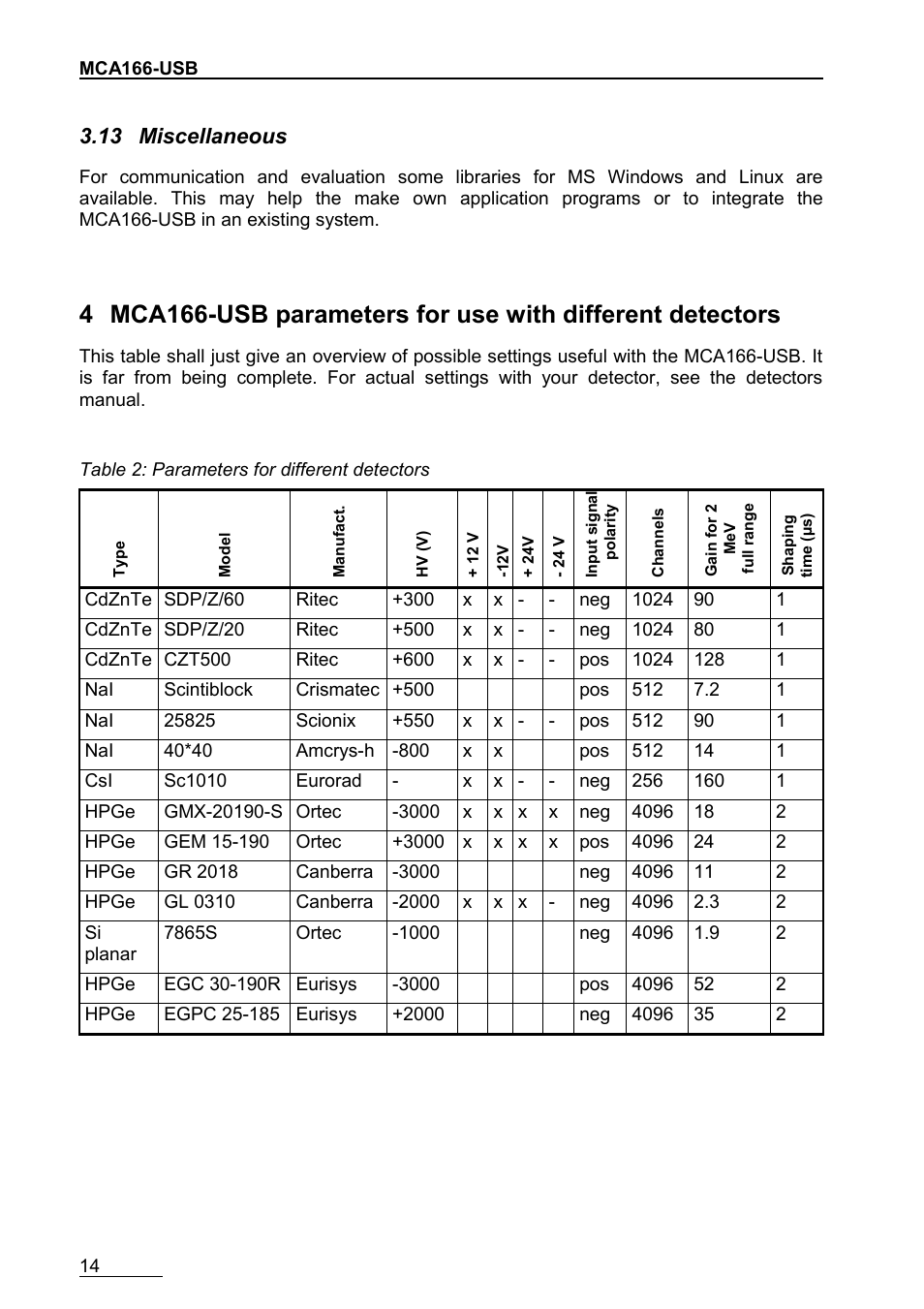 MCA166-USB

3.13 Miscellaneous

For communication and evaluation some libraries for MS Windows and Linux are available. This may help the make own application programs or to integrate the MCA166-USB in an existing system.

4 MCA166-USB parameters for use with different detectors

This table shall just give an overview of possible settings useful with the MCA166-USB. It is far from being complete. For actual settings with your detector, see the detectors manual.

Table 2: Parameters for different detectors

| Type | Model | Manufact. | HV (V) | + 12 V | -12V | + 24V | - 24 V | Input signal polarity | Channels | Gain for 2 MeV full range | Shaping time (µs) |
|---|---|---|---|---|---|---|---|---|---|---|---|
| CdZnTe | SDP/Z/60 | Ritec | +300 | x | x | - | - | neg | 1024 | 90 | 1 |
| CdZnTe | SDP/Z/20 | Ritec | +500 | x | x | - | - | neg | 1024 | 80 | 1 |
| CdZnTe | CZT500 | Ritec | +600 | x | x | - | - | pos | 1024 | 128 | 1 |
| NaI | Scintiblock | Crismatec | +500 | | | | | pos | 512 | 7.2 | 1 |
| NaI | 25825 | Scionix | +550 | x | x | - | - | pos | 512 | 90 | 1 |
| NaI | 40*40 | Amcrys-h | -800 | x | x | | | pos | 512 | 14 | 1 |
| CsI | Sc1010 | Eurorad | - | x | x | - | - | neg | 256 | 160 | 1 |
| HPGe | GMX-20190-S | Ortec | -3000 | x | x | x | x | neg | 4096 | 18 | 2 |
| HPGe | GEM 15-190 | Ortec | +3000 | x | x | x | x | pos | 4096 | 24 | 2 |
| HPGe | GR 2018 | Canberra | -3000 | | | | | neg | 4096 | 11 | 2 |
| HPGe | GL 0310 | Canberra | -2000 | x | x | x | - | neg | 4096 | 2.3 | 2 |
| Si planar | 7865S | Ortec | -1000 | | | | | neg | 4096 | 1.9 | 2 |
| HPGe | EGC 30-190R | Eurisys | -3000 | | | | | pos | 4096 | 52 | 2 |
| HPGe | EGPC 25-185 | Eurisys | +2000 | | | | | neg | 4096 | 35 | 2 |

14